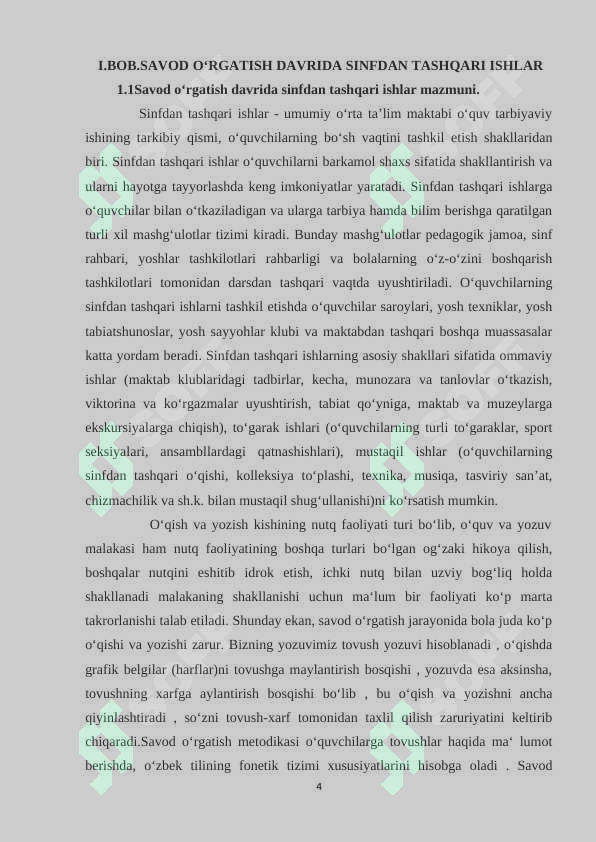 I.BOB.SAVOD O'RGATISH DAVRIDA SINFDAN TASHQARI ISHLAR

1.1Savod o'rgatish davrida sinfdan tashqari ishlar mazmuni.

Sinfdan tashqari ishlar - umumiy o'rta ta'lim maktabi o'quv tarbiyaviy ishining tarkibiy qismi, o'quvchilarning bo'sh vaqtini tashkil etish shakllaridan biri. Sinfdan tashqari ishlar o'quvchilarni barkamol shaxs sifatida shakllantirish va ularni hayotga tayyorlashda keng imkoniyatlar yaratadi. Sinfdan tashqari ishlarga o'quvchilar bilan o'tkaziladigan va ularga tarbiya hamda bilim berishga qaratilgan turli xil mashg'ulotlar tizimi kiradi. Bunday mashg'ulotlar pedagogik jamoa, sinf rahbari, yoshlar tashkilotlari rahbarligi va bolalarning o'z-o'zini boshqarish tashkilotlari tomonidan darsdan tashqari vaqtda uyushtiriladi. O'quvchilarning sinfdan tashqari ishlarni tashkil etishda o'quvchilar saroylari, yosh texniklar, yosh tabiatshunoslar, yosh sayyohlar klubi va maktabdan tashqari boshqa muassasalar katta yordam beradi. Sinfdan tashqari ishlarning asosiy shakllari sifatida ommaviy ishlar (maktab klublaridagi tadbirlar, kecha, munozara va tanlovlar o'tkazish, viktorina va ko'rgazmalar uyushtirish, tabiat qo'yniga, maktab va muzeylarga ekskursiyalarga chiqish), to'garak ishlari (o'quvchilarning turli to'garaklar, sport seksiyalari, ansambllardagi qatnashishlari), mustaqil ishlar (o'quvchilarning sinfdan tashqari o'qishi, kolleksiya to'plashi, texnika, musiqa, tasviriy san'at, chizmachilik va sh.k. bilan mustaqil shug'ullanishi)ni ko'rsatish mumkin.

O'qish va yozish kishining nutq faoliyati turi bo'lib, o'quv va yozuv malakasi ham nutq faoliyatining boshqa turlari bo'lgan og'zaki hikoya qilish, boshqalar nutqini eshitib idrok etish, ichki nutq bilan uzviy bog'liq holda shakllanadi malakaning shakllanishi uchun ma'lum bir faoliyati ko'p marta takrorlanishi talab etiladi. Shunday ekan, savod o'rgatish jarayonida bola juda ko'p o'qishi va yozishi zarur. Bizning yozuvimiz tovush yozuvi hisoblanadi , o'qishda grafik belgilar (harflar)ni tovushga maylantirish bosqishi , yozuvda esa aksinsha, tovushning xarfga aylantirish bosqishi bo'lib , bu o'qish va yozishni ancha qiyinlashtiradi , so'zni tovush-xarf tomonidan taxlil qilish zaruriyatini keltirib chiqaradi.Savod o'rgatish metodikasi o'quvchilarga tovushlar haqida ma' lumot berishda, o'zbek tilining fonetik tizimi xususiyatlarini hisobga oladi . Savod

4